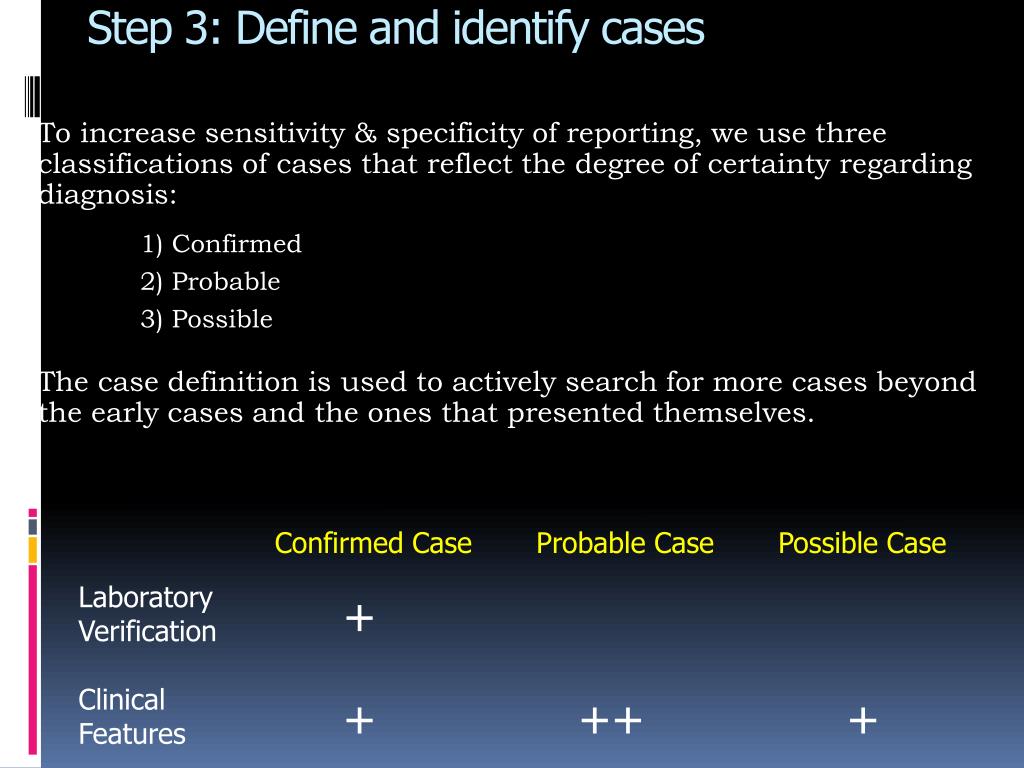 Step 3: Define and identify cases

To increase sensitivity & specificity of reporting, we use three classifications of cases that reflect the degree of certainty regarding diagnosis:

1) Confirmed
2) Probable
3) Possible

The case definition is used to actively search for more cases beyond the early cases and the ones that presented themselves.

| | Confirmed Case | Probable Case | Possible Case |
|---|---|---|---|
| Laboratory Verification | + | | |
| Clinical Features | + | ++ | + |